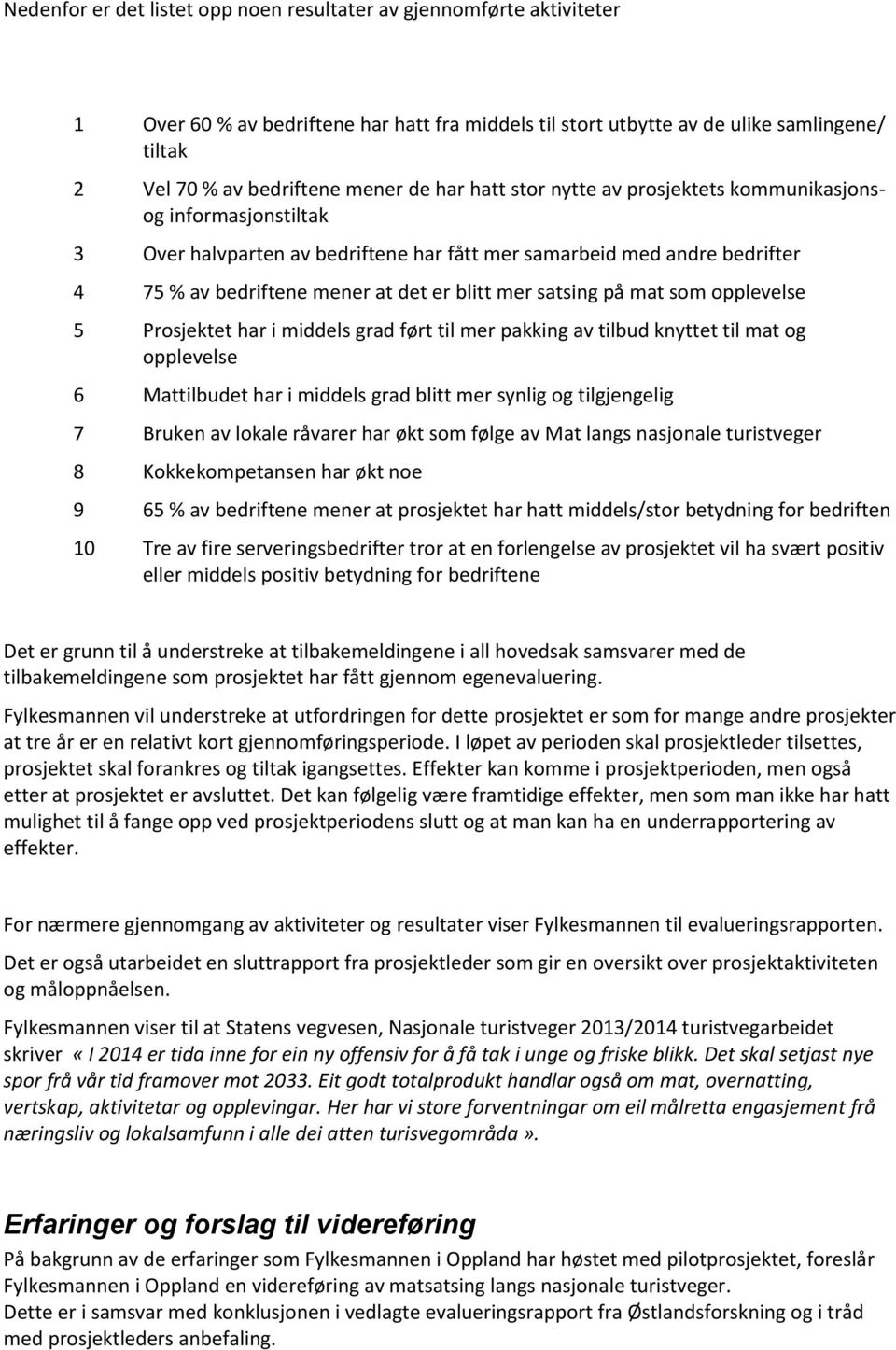 Nedenfor er det listet opp noen resultater av gjennomførte aktiviteter

1 Over 60 % av bedriftene har hatt fra middels til stort utbytte av de ulike samlingene/ tiltak

2 Vel 70 % av bedriftene mener de har hatt stor nytte av prosjektets kommunikasjons- og informasjonstiltak

3 Over halvparten av bedriftene har fått mer samarbeid med andre bedrifter

4 75 % av bedriftene mener at det er blitt mer satsing på mat som opplevelse

5 Prosjektet har i middels grad ført til mer pakking av tilbud knyttet til mat og opplevelse

6 Mattilbudet har i middels grad blitt mer synlig og tilgjengelig

7 Bruken av lokale råvarer har økt som følge av Mat langs nasjonale turistveger

8 Kokkekompetansen har økt noe

9 65 % av bedriftene mener at prosjektet har hatt middels/stor betydning for bedriften

10 Tre av fire serveringsbedrifter tror at en forlengelse av prosjektet vil ha svært positiv eller middels positiv betydning for bedriftene

Det er grunn til å understreke at tilbakemeldingene i all hovedsak samsvarer med de tilbakemeldingene som prosjektet har fått gjennom egenevaluering.

Fylkesmannen vil understreke at utfordringen for dette prosjektet er som for mange andre prosjekter at tre år er en relativt kort gjennomføringsperiode. I løpet av perioden skal prosjektleder tilsettes, prosjektet skal forankres og tiltak igangsettes. Effekter kan komme i prosjektperioden, men også etter at prosjektet er avsluttet. Det kan følgelig være framtidige effekter, men som man ikke har hatt mulighet til å fange opp ved prosjektperiodens slutt og at man kan ha en underrapportering av effekter.

For nærmere gjennomgang av aktiviteter og resultater viser Fylkesmannen til evalueringsrapporten.

Det er også utarbeidet en sluttrapport fra prosjektleder som gir en oversikt over prosjektaktiviteten og måloppnåelsen.

Fylkesmannen viser til at Statens vegvesen, Nasjonale turistveger 2013/2014 turistvegarbeidet skriver «I 2014 er tida inne for ein ny offensiv for å få tak i unge og friske blikk. Det skal setjast nye spor frå vår tid framover mot 2033. Eit godt totalprodukt handlar også om mat, overnatting, vertskap, aktivitetar og opplevingar. Her har vi store forventningar om eil målretta engasjement frå næringsliv og lokalsamfunn i alle dei atten turisvegområda».

Erfaringer og forslag til videreføring
På bakgrunn av de erfaringer som Fylkesmannen i Oppland har høstet med pilotprosjektet, foreslår Fylkesmannen i Oppland en videreføring av matsatsing langs nasjonale turistveger.
Dette er i samsvar med konklusjonen i vedlagte evalueringsrapport fra Østlandsforskning og i tråd med prosjektleders anbefaling.